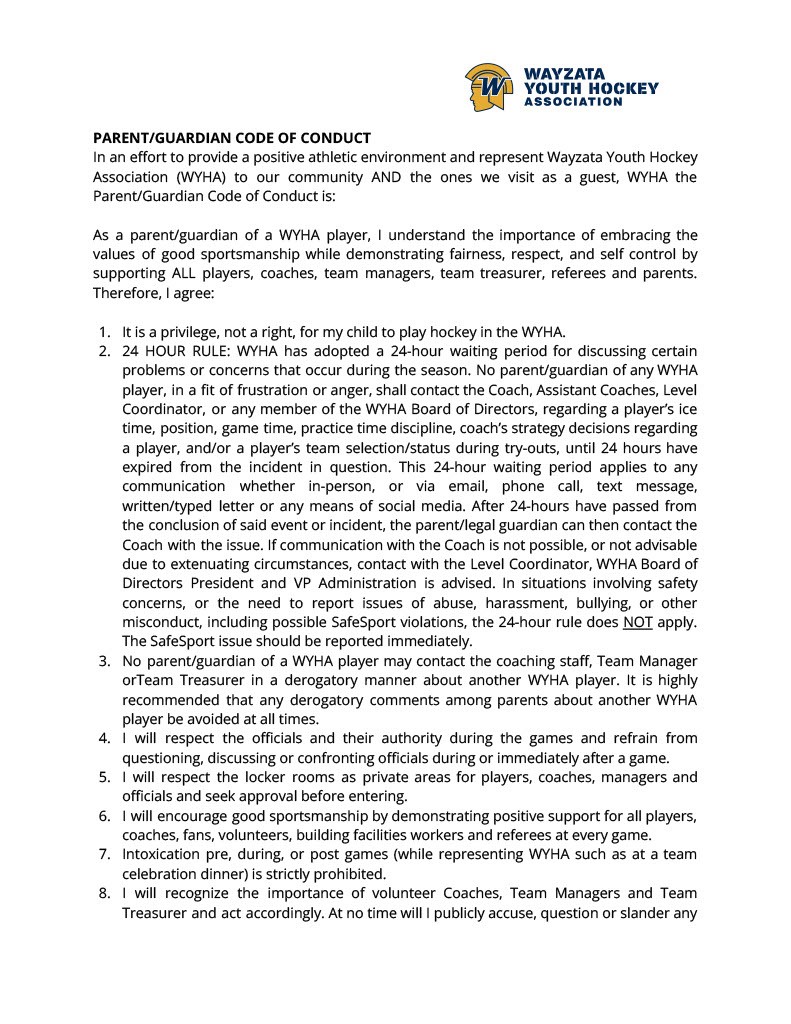 WAYZATA YOUTH HOCKEY ASSOCIATION

PARENT/GUARDIAN CODE OF CONDUCT
In an effort to provide a positive athletic environment and represent Wayzata Youth Hockey Association (WYHA) to our community AND the ones we visit as a guest, WYHA the Parent/Guardian Code of Conduct is:

As a parent/guardian of a WYHA player, I understand the importance of embracing the values of good sportsmanship while demonstrating fairness, respect, and self control by supporting ALL players, coaches, team managers, team treasurer, referees and parents. Therefore, I agree:

1. It is a privilege, not a right, for my child to play hockey in the WYHA.
2. 24 HOUR RULE: WYHA has adopted a 24-hour waiting period for discussing certain problems or concerns that occur during the season. No parent/guardian of any WYHA player, in a fit of frustration or anger, shall contact the Coach, Assistant Coaches, Level Coordinator, or any member of the WYHA Board of Directors, regarding a player's ice time, position, game time, practice time discipline, coach's strategy decisions regarding a player, and/or a player's team selection/status during try-outs, until 24 hours have expired from the incident in question. This 24-hour waiting period applies to any communication whether in-person, or via email, phone call, text message, written/typed letter or any means of social media. After 24-hours have passed from the conclusion of said event or incident, the parent/legal guardian can then contact the Coach with the issue. If communication with the Coach is not possible, or not advisable due to extenuating circumstances, contact with the Level Coordinator, WYHA Board of Directors President and VP Administration is advised. In situations involving safety concerns, or the need to report issues of abuse, harassment, bullying, or other misconduct, including possible SafeSport violations, the 24-hour rule does NOT apply. The SafeSport issue should be reported immediately.
3. No parent/guardian of a WYHA player may contact the coaching staff, Team Manager orTeam Treasurer in a derogatory manner about another WYHA player. It is highly recommended that any derogatory comments among parents about another WYHA player be avoided at all times.
4. I will respect the officials and their authority during the games and refrain from questioning, discussing or confronting officials during or immediately after a game.
5. I will respect the locker rooms as private areas for players, coaches, managers and officials and seek approval before entering.
6. I will encourage good sportsmanship by demonstrating positive support for all players, coaches, fans, volunteers, building facilities workers and referees at every game.
7. Intoxication pre, during, or post games (while representing WYHA such as at a team celebration dinner) is strictly prohibited.
8. I will recognize the importance of volunteer Coaches, Team Managers and Team Treasurer and act accordingly. At no time will I publicly accuse, question or slander any